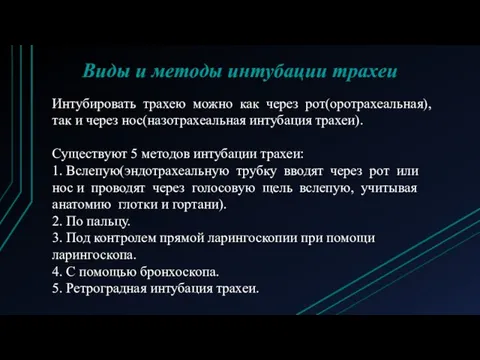 Виды и методы интубации трахеи

Интубировать трахею можно как через рот(оротрахеальная), так и через нос(назотрахеальная интубация трахеи).

Существуют 5 методов интубации трахеи:
1. Вслепую(эндотрахеальную трубку вводят через рот или нос и проводят через голосовую щель вслепую, учитывая анатомию глотки и гортани).
2. По пальцу.
3. Под контролем прямой ларингоскопии при помощи ларингоскопа.
4. С помощью бронхоскопа.
5. Ретроградная интубация трахеи.